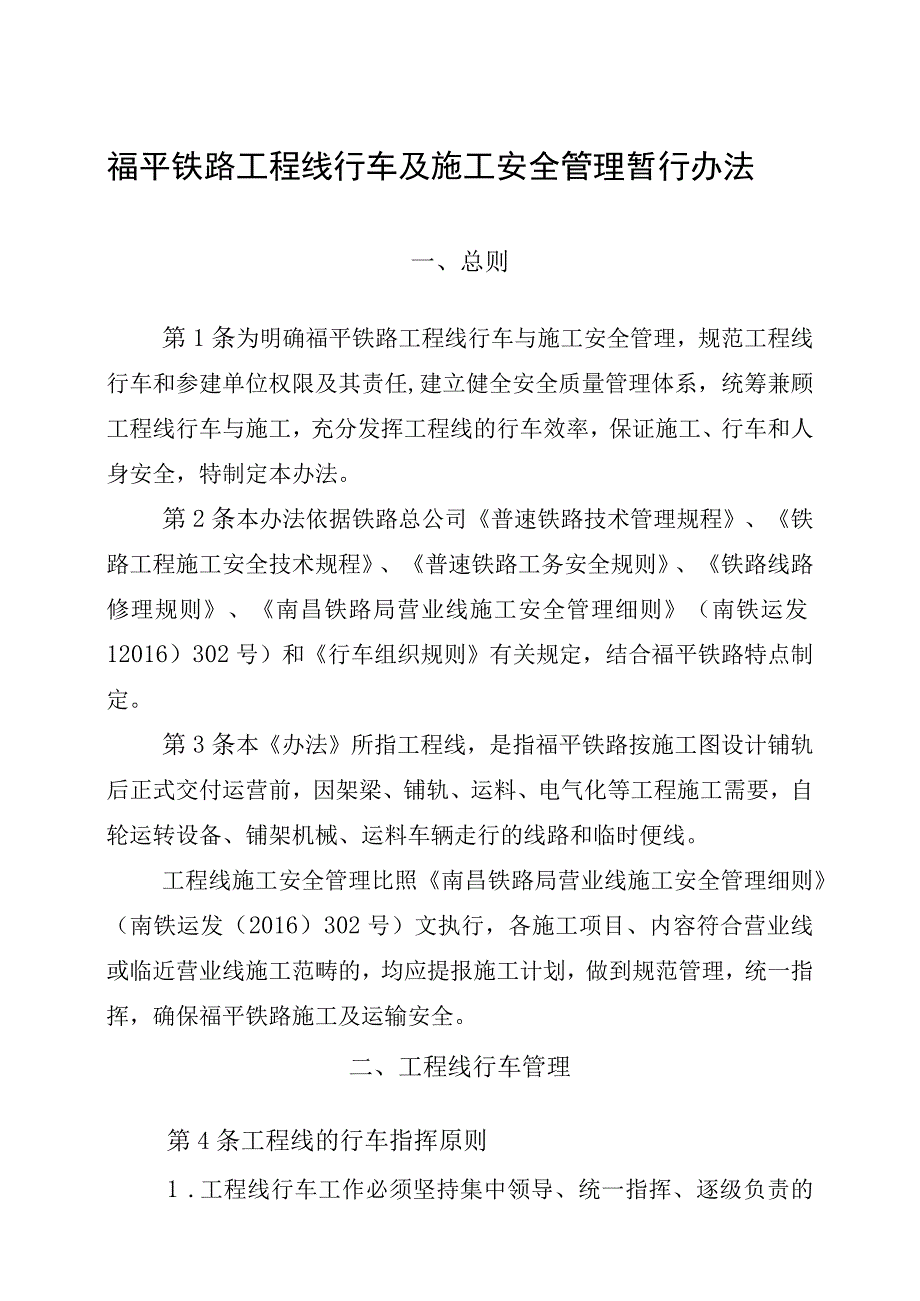 福平铁路工程线行车及施工安全管理暂行办法

一、总则

第1条为明确福平铁路工程线行车与施工安全管理，规范工程线行车和参建单位权限及其责任，建立健全安全质量管理体系，统筹兼顾工程线行车与施工，充分发挥工程线的行车效率，保证施工、行车和人身安全，特制定本办法。

第2条本办法依据铁路总公司《普速铁路技术管理规程》、《铁路工程施工安全技术规程》、《普速铁路工务安全规则》、《铁路线路修理规则》、《南昌铁路局营业线施工安全管理细则》（南铁运发12016）302号）和《行车组织规则》有关规定，结合福平铁路特点制定。

第3条本《办法》所指工程线，是指福平铁路按施工图设计铺轨后正式交付运营前，因架梁、铺轨、运料、电气化等工程施工需要，自轮运转设备、铺架机械、运料车辆走行的线路和临时便线。

工程线施工安全管理比照《南昌铁路局营业线施工安全管理细则》（南铁运发（2016）302号）文执行，各施工项目、内容符合营业线或临近营业线施工范畴的，均应提报施工计划，做到规范管理，统一指挥，确保福平铁路施工及运输安全。

二、工程线行车管理

第4条工程线的行车指挥原则

1．工程线行车工作必须坚持集中领导、统一指挥、逐级负责的